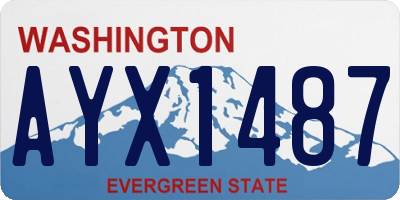 WASHINGTON

AYX1487

EVERGREEN STATE